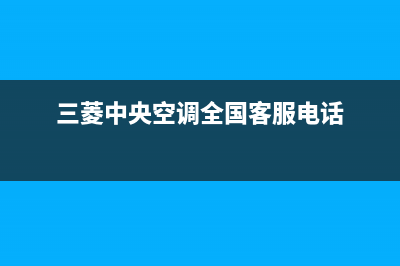 三菱中央空调全国客服电话